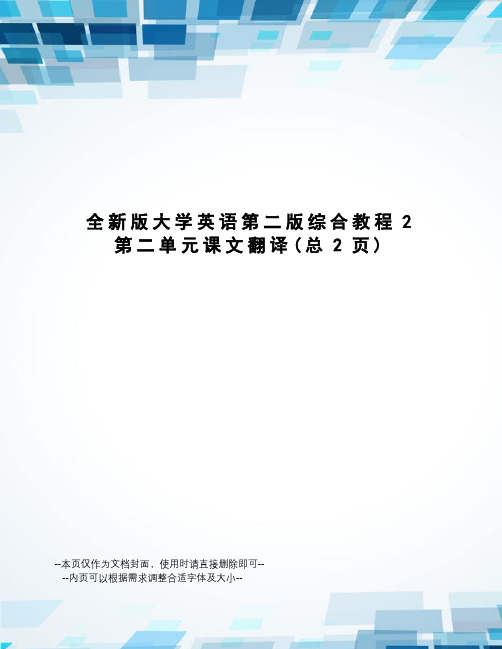 全新版大学英语第二版综合教程 2 第二单元课文翻译(总 2 页)

--本页仅作为文档封面，使用时请直接删除即可--
--内页可以根据需求调整合适字体及大小--